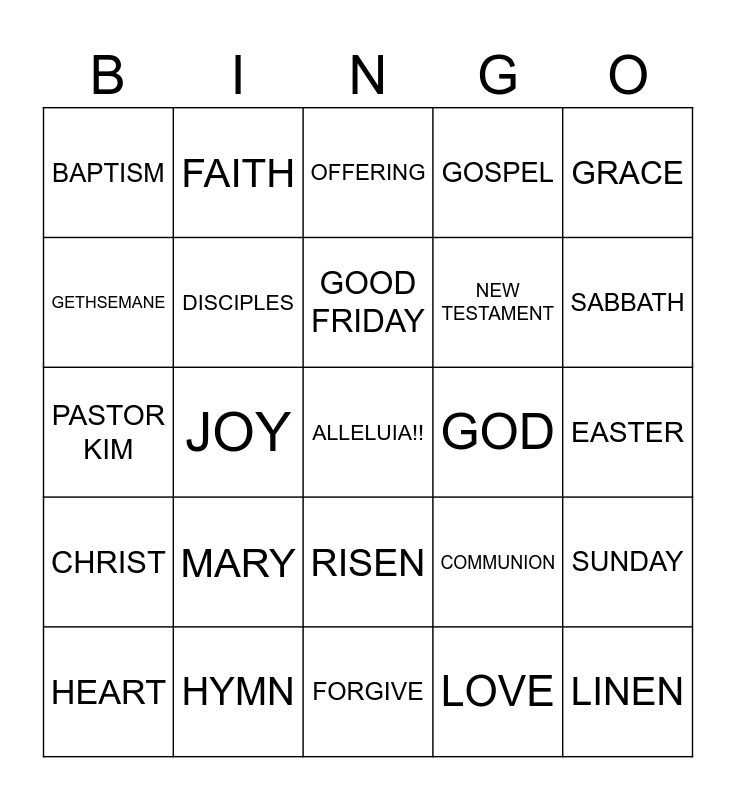 | B | I | N | G | O |
|---|---|---|---|---|
| BAPTISM | FAITH | OFFERING | GOSPEL | GRACE |
| GETHSEMANE | DISCIPLES | GOOD FRIDAY | NEW TESTAMENT | SABBATH |
| PASTOR KIM | JOY | ALLELUIA!! | GOD | EASTER |
| CHRIST | MARY | RISEN | COMMUNION | SUNDAY |
| HEART | HYMN | FORGIVE | LOVE | LINEN |